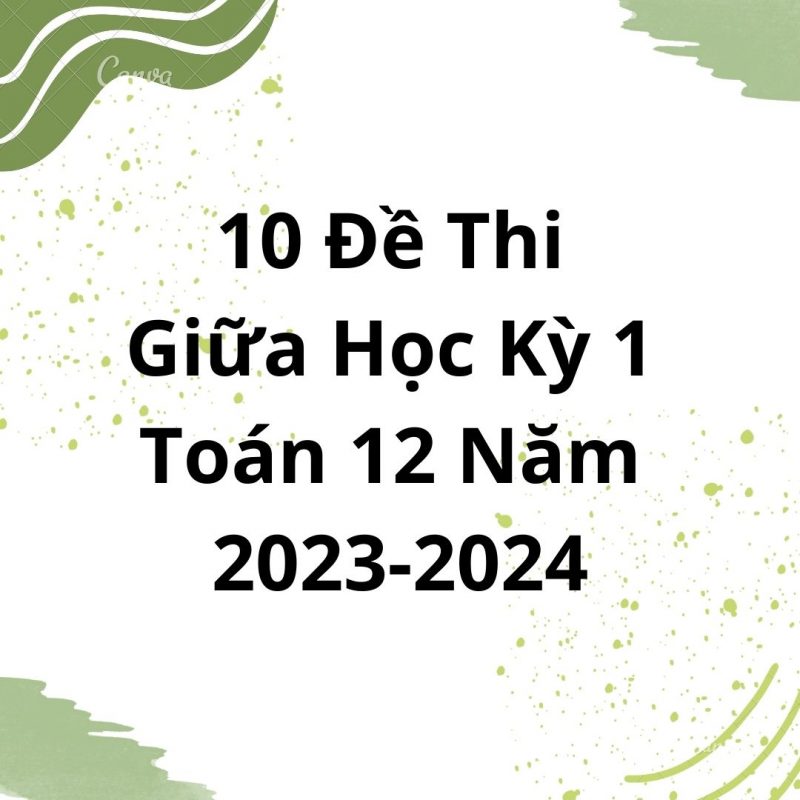 Canva

10 Đề Thi Giữa Học Kỳ 1 Toán 12 Năm 2023-2024